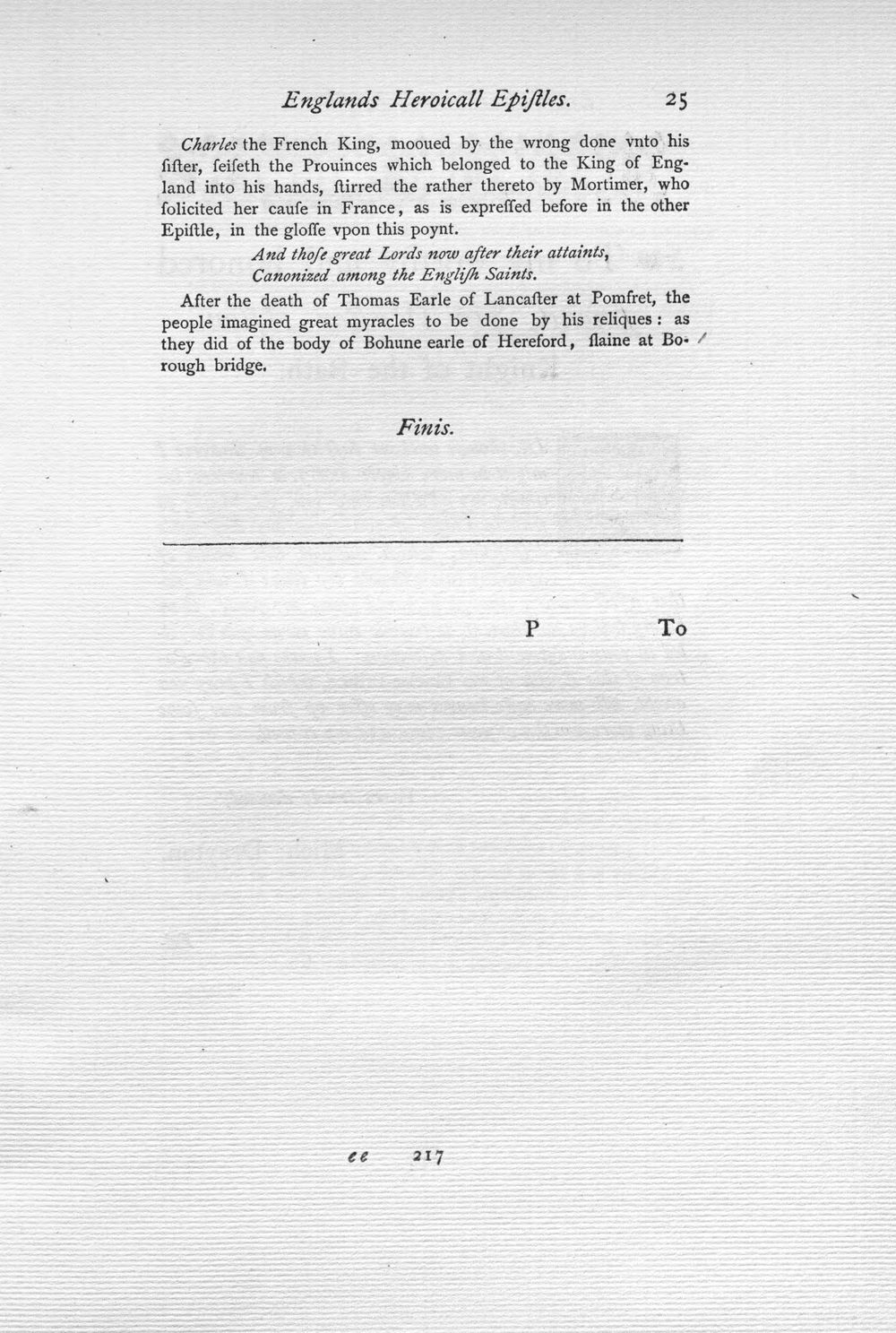 Englands Heroicall Epiſtles. 25

Charles the French King, mooued by the wrong done vnto his ſiſter, ſeiſeth the Prouinces which belonged to the King of England into his hands, ſtirred the rather thereto by Mortimer, who ſolicited her cauſe in France, as is expreſſed before in the other Epiſtle, in the gloſſe vpon this poynt.

And thoſe great Lords now after their attaints,
Canonized among the Engliſh Saints.

After the death of Thomas Earle of Lancaſter at Pomfret, the people imagined great myracles to be done by his reliques: as they did of the body of Bohune earle of Hereford, ſlaine at Borough bridge.

Finis.

P To

ee 217